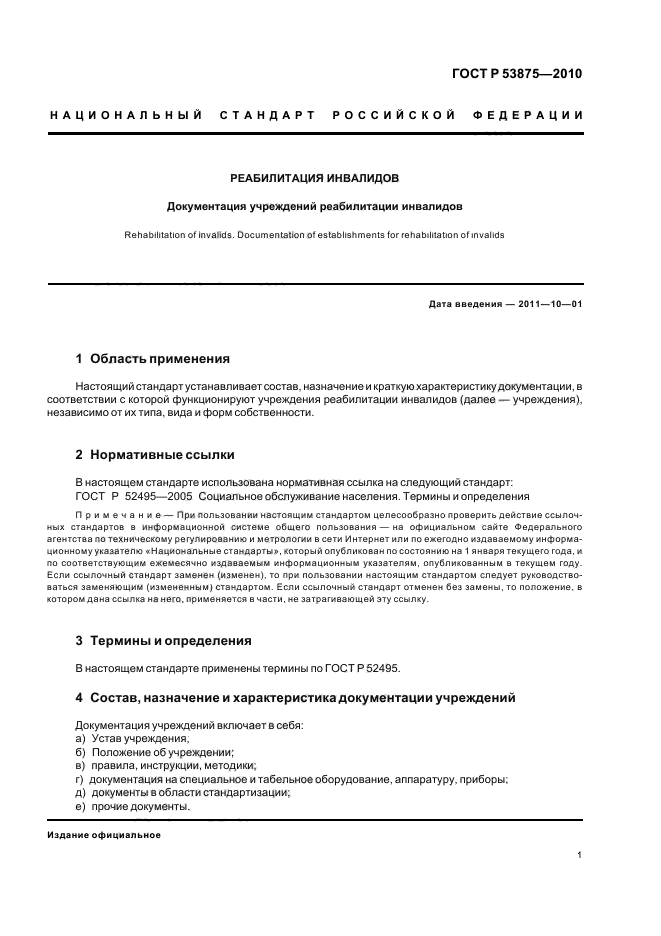 ГОСТ Р 53875—2010

НАЦИОНАЛЬНЫЙ СТАНДАРТ РОССИЙСКОЙ ФЕДЕРАЦИИ

РЕАБИЛИТАЦИЯ ИНВАЛИДОВ

Документация учреждений реабилитации инвалидов

Rehabilitation of invalids. Documentation of establishments for rehabilitation of invalids

Дата введения — 2011—10—01

1 Область применения

Настоящий стандарт устанавливает состав, назначение и краткую характеристику документации, в соответствии с которой функционируют учреждения реабилитации инвалидов (далее — учреждения), независимо от их типа, вида и форм собственности.

2 Нормативные ссылки

В настоящем стандарте использована нормативная ссылка на следующий стандарт:
ГОСТ Р 52495—2005 Социальное обслуживание населения. Термины и определения

Примечание — При пользовании настоящим стандартом целесообразно проверить действие ссылочных стандартов в информационной системе общего пользования — на официальном сайте Федерального агентства по техническому регулированию и метрологии в сети Интернет или по ежегодно издаваемому информационному указателю «Национальные стандарты», который опубликован по состоянию на 1 января текущего года, и по соответствующим ежемесячно издаваемым информационным указателям, опубликованным в текущем году. Если ссылочный стандарт заменен (изменен), то при пользовании настоящим стандартом следует руководствоваться заменяющим (измененным) стандартом. Если ссылочный стандарт отменен без замены, то положение, в котором дана ссылка на него, применяется в части, не затрагивающей эту ссылку.

3 Термины и определения

В настоящем стандарте применены термины по ГОСТ Р 52495.

4 Состав, назначение и характеристика документации учреждений

Документация учреждений включает в себя:
а) Устав учреждения;
б) Положение об учреждении;
в) правила, инструкции, методики;
г) документация на специальное и табельное оборудование, аппаратуру, приборы;
д) документы в области стандартизации;
е) прочие документы.

Издание официальное

1